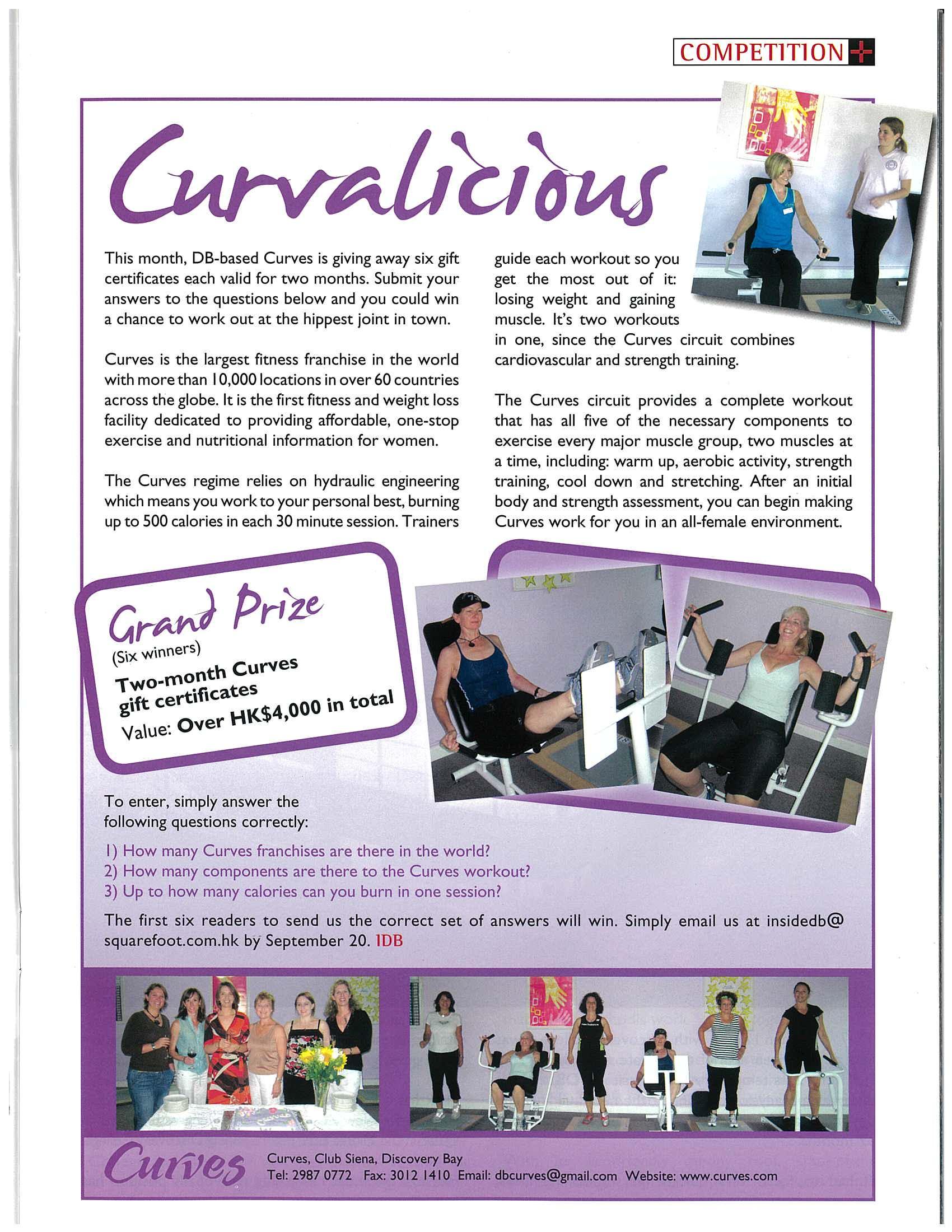 COMPETITION

Curvalicious

This month, DB-based Curves is giving away six gift certificates each valid for two months. Submit your answers to the questions below and you could win a chance to work out at the hippest joint in town.

Curves is the largest fitness franchise in the world with more than 10,000 locations in over 60 countries across the globe. It is the first fitness and weight loss facility dedicated to providing affordable, one-stop exercise and nutritional information for women.

The Curves regime relies on hydraulic engineering which means you work to your personal best, burning up to 500 calories in each 30 minute session. Trainers guide each workout so you get the most out of it: losing weight and gaining muscle. It's two workouts in one, since the Curves circuit combines cardiovascular and strength training.

The Curves circuit provides a complete workout that has all five of the necessary components to exercise every major muscle group, two muscles at a time, including: warm up, aerobic activity, strength training, cool down and stretching. After an initial body and strength assessment, you can begin making Curves work for you in an all-female environment.

Grand Prize
(Six winners)
Two-month Curves gift certificates
Value: Over HK$4,000 in total

To enter, simply answer the following questions correctly:

1) How many Curves franchises are there in the world?
2) How many components are there to the Curves workout?
3) Up to how many calories can you burn in one session?

The first six readers to send us the correct set of answers will win. Simply email us at insidedb@squarefoot.com.hk by September 20. IDB

Curves
Curves, Club Siena, Discovery Bay
Tel: 2987 0772 Fax: 3012 1410 Email: dbcurves@gmail.com Website: www.curves.com